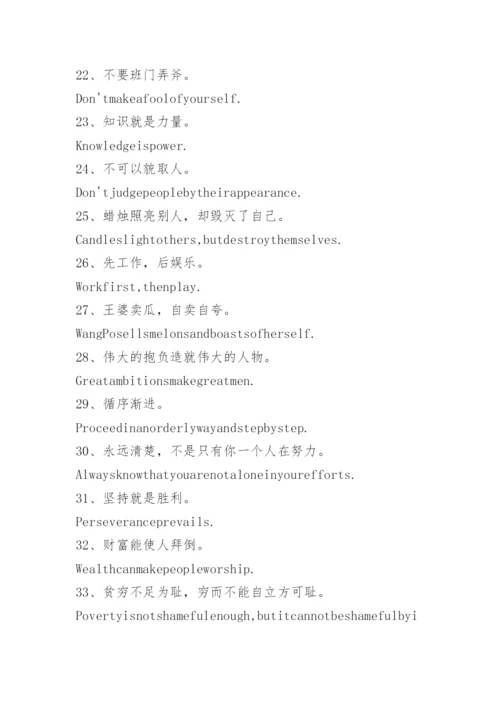 22、不要班门弄斧。

Don'tmakeafoolofyourself.

23、知识就是力量。

Knowledgeispower.

24、不可以貌取人。

Don'tjudgepeoplebytheirappearance.

25、蜡烛照亮别人，却毁灭了自己。

Candleslightothers,butdestroythemselves.

26、先工作，后娱乐。

Workfirst,thenplay.

27、王婆卖瓜，自卖自夸。

WangPosellsmelonsandboastsofherself.

28、伟大的抱负造就伟大的人物。

Greatambitionsmakegreatmen.

29、循序渐进。

Proceedinanorderlywayandstepbystep.

30、永远清楚，不是只有你一个人在努力。

Alwaysknowthatyouarenotaloneinyourefforts.

31、坚持就是胜利。

Perseveranceprevails.

32、财富能使人拜倒。

Wealthcanmakepeopleworship.

33、贫穷不足为耻，穷而不能自立方可耻。

Povertyisnotshamefulenough,butitcannotbeshamefulbyi